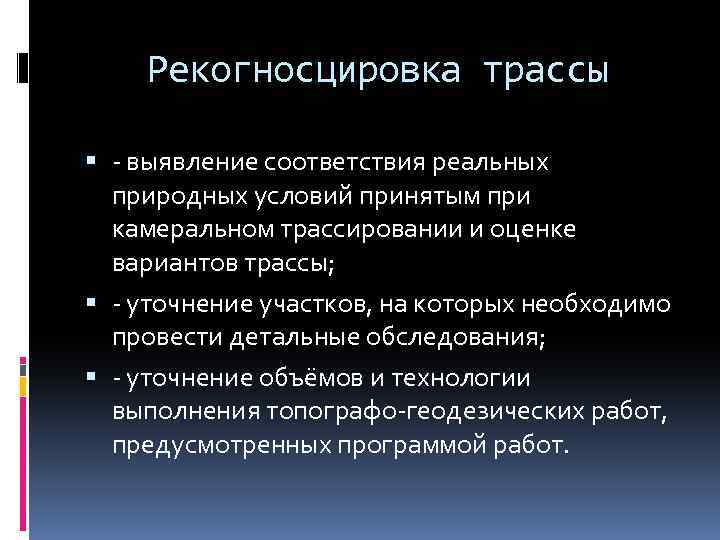 Рекогносцировка трассы

- выявление соответствия реальных природных условий принятым при камеральном трассировании и оценке вариантов трассы;

- уточнение участков, на которых необходимо провести детальные обследования;

- уточнение объёмов и технологии выполнения топографо-геодезических работ, предусмотренных программой работ.